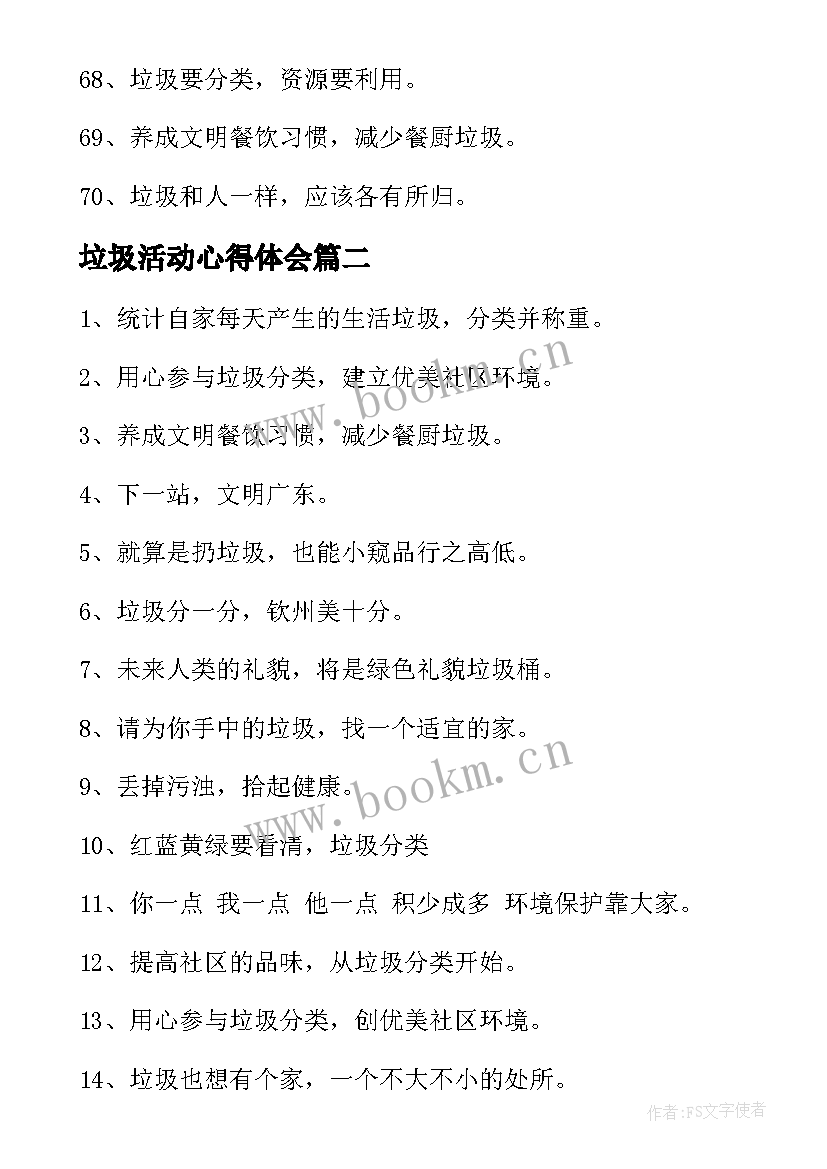 68、垃圾要分类，资源要利用。

69、养成文明餐饮习惯，减少餐厨垃圾。

70、垃圾和人一样，应该各有所归。

垃圾活动心得体会篇二

1、统计自家每天产生的生活垃圾，分类并称重。

2、用心参与垃圾分类，建立优美社区环境。

3、养成文明餐饮习惯，减少餐厨垃圾。

4、下一站，文明广东。

5、就算是扔垃圾，也能小窥品行之高低。

6、垃圾分一分，钦州美十分。

7、未来人类的礼貌，将是绿色礼貌垃圾桶。

8、请为你手中的垃圾，找一个适宜的家。

9、丢掉污浊，拾起健康。

10、红蓝黄绿要看清，垃圾分类

11、你一点 我一点 他一点 积少成多 环境保护靠大家。

12、提高社区的品味，从垃圾分类开始。

13、用心参与垃圾分类，创优美社区环境。

14、垃圾也想有个家，一个不大不小的处所。

www.bookm.cn

www.bookm.cn

作者：FS文字使者